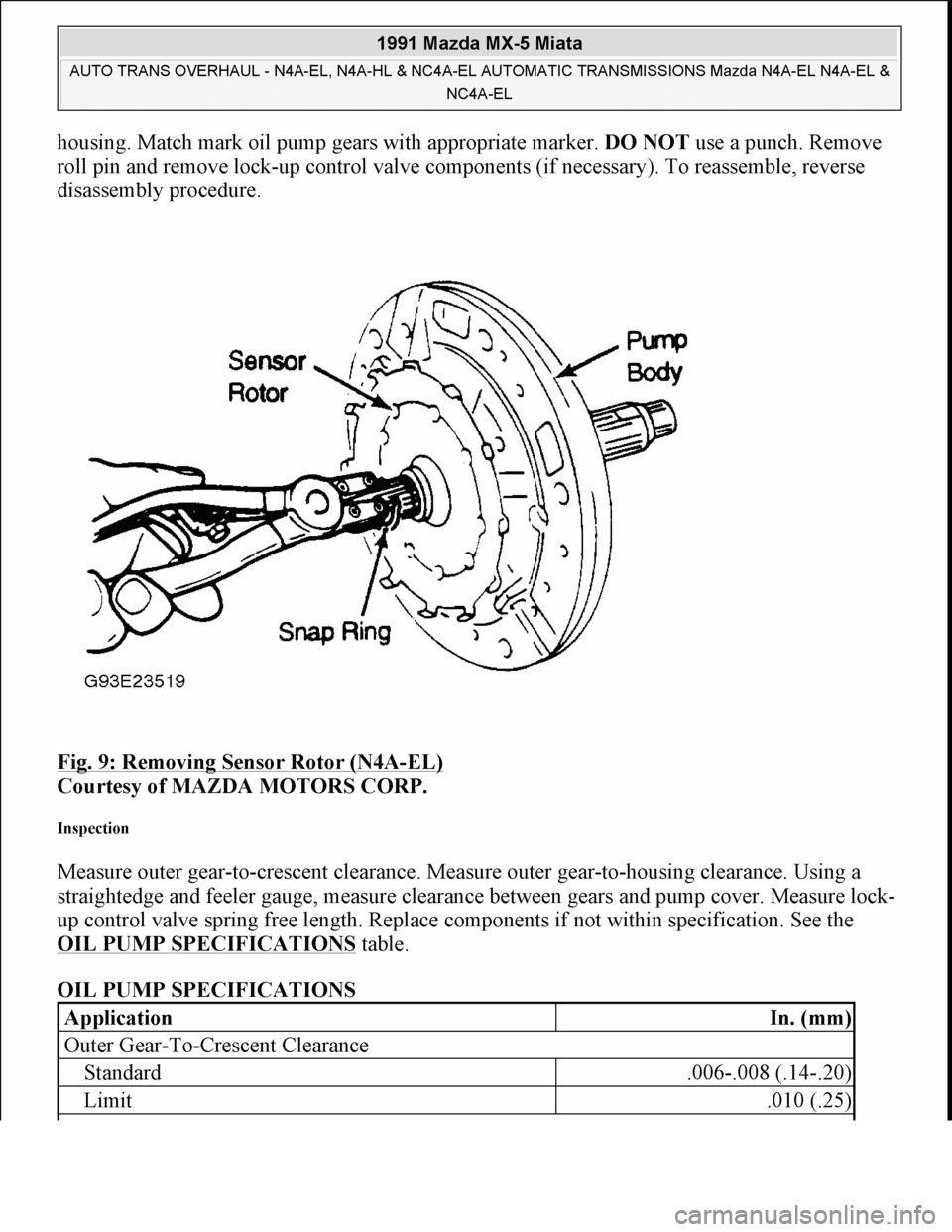 1991 Mazda MX-5 Miata

AUTO TRANS OVERHAUL - N4A-EL, N4A-HL & NC4A-EL AUTOMATIC TRANSMISSIONS Mazda N4A-EL N4A-EL & NC4A-EL

housing. Match mark oil pump gears with appropriate marker. DO NOT use a punch. Remove roll pin and remove lock-up control valve components (if necessary). To reassemble, reverse disassembly procedure.

Sensor Rotor

Pump Body

Snap Ring

G93E23519

Fig. 9: Removing Sensor Rotor (N4A-EL)
Courtesy of MAZDA MOTORS CORP.

Inspection

Measure outer gear-to-crescent clearance. Measure outer gear-to-housing clearance. Using a straightedge and feeler gauge, measure clearance between gears and pump cover. Measure lock-up control valve spring free length. Replace components if not within specification. See the OIL PUMP SPECIFICATIONS table.

OIL PUMP SPECIFICATIONS

| Application | In. (mm) |
|---|---|
| Outer Gear-To-Crescent Clearance | |
| Standard | .006-.008 (.14-.20) |
| Limit | .010 (.25) |

carmanualsonline.info